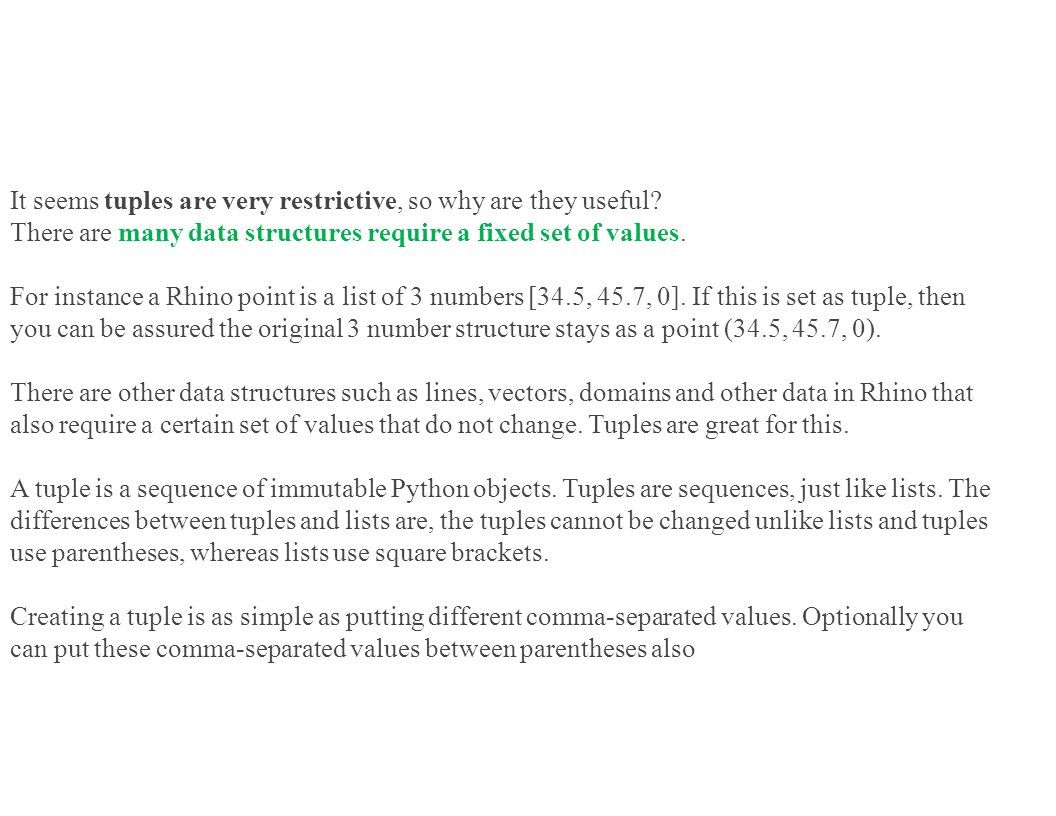 It seems tuples are very restrictive, so why are they useful?
There are many data structures require a fixed set of values.

For instance a Rhino point is a list of 3 numbers [34.5, 45.7, 0]. If this is set as tuple, then you can be assured the original 3 number structure stays as a point (34.5, 45.7, 0).

There are other data structures such as lines, vectors, domains and other data in Rhino that also require a certain set of values that do not change. Tuples are great for this.

A tuple is a sequence of immutable Python objects. Tuples are sequences, just like lists. The differences between tuples and lists are, the tuples cannot be changed unlike lists and tuples use parentheses, whereas lists use square brackets.

Creating a tuple is as simple as putting different comma-separated values. Optionally you can put these comma-separated values between parentheses also